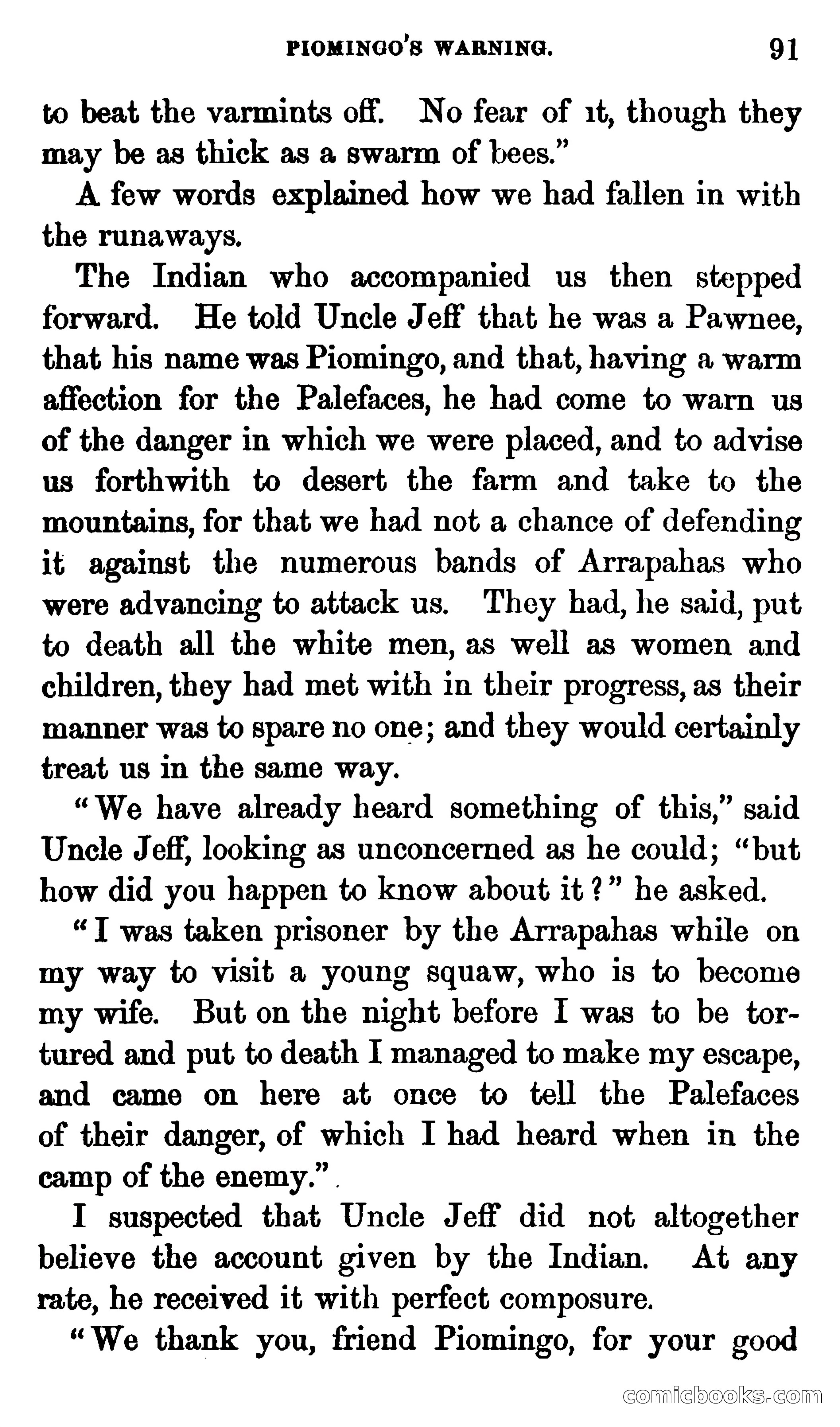 PIOMINGO'S WARNING. 91

to beat the varmints off. No fear of it, though they may be as thick as a swarm of bees."

A few words explained how we had fallen in with the runaways.

The Indian who accompanied us then stepped forward. He told Uncle Jeff that he was a Pawnee, that his name was Piomingo, and that, having a warm affection for the Palefaces, he had come to warn us of the danger in which we were placed, and to advise us forthwith to desert the farm and take to the mountains, for that we had not a chance of defending it against the numerous bands of Arrapahas who were advancing to attack us. They had, he said, put to death all the white men, as well as women and children, they had met with in their progress, as their manner was to spare no one; and they would certainly treat us in the same way.

"We have already heard something of this," said Uncle Jeff, looking as unconcerned as he could; "but how did you happen to know about it?" he asked.

"I was taken prisoner by the Arrapahas while on my way to visit a young squaw, who is to become my wife. But on the night before I was to be tortured and put to death I managed to make my escape, and came on here at once to tell the Palefaces of their danger, of which I had heard when in the camp of the enemy."

I suspected that Uncle Jeff did not altogether believe the account given by the Indian. At any rate, he received it with perfect composure.

"We thank you, friend Piomingo, for your good

comicbooks.com